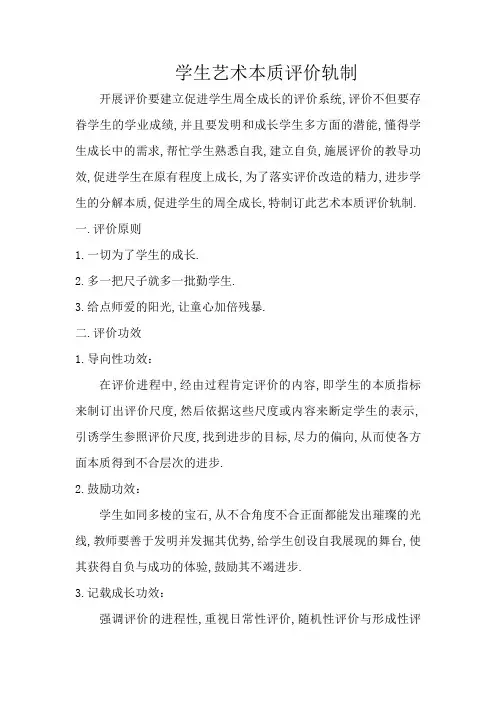 学生艺术本质评价轨制

开展评价要建立促进学生周全成长的评价系统，评价不但要存眷学生的学业成绩，并且要发明和成长学生多方面的潜能，懂得学生成长中的需求，帮忙学生熟悉自我，建立自负，施展评价的教导功效，促进学生在原有程度上成长，为了落实评价改造的精力，进步学生的分解本质，促进学生的周全成长，特制订此艺术本质评价轨制.

一.评价原则

1.一切为了学生的成长.

2.多一把尺子就多一批勤学生.

3.给点师爱的阳光，让童心加倍残暴.

二.评价功效

1.导向性功效：

在评价进程中，经由过程肯定评价的内容，即学生的本质指标来制订出评价尺度，然后依据这些尺度或内容来断定学生的表示，引诱学生参照评价尺度，找到进步的目标，尽力的偏向，从而使各方面本质得到不合层次的进步.

2.鼓励功效：

学生如同多棱的宝石，从不合角度不合正面都能发出璀璨的光线，教师要善于发明并发掘其优势，给学生创设自我展现的舞台，使其获得自负与成功的体验，鼓励其不竭进步.

3.记载成长功效：

强调评价的进程性，重视日常性评价，随机性评价与形成性评